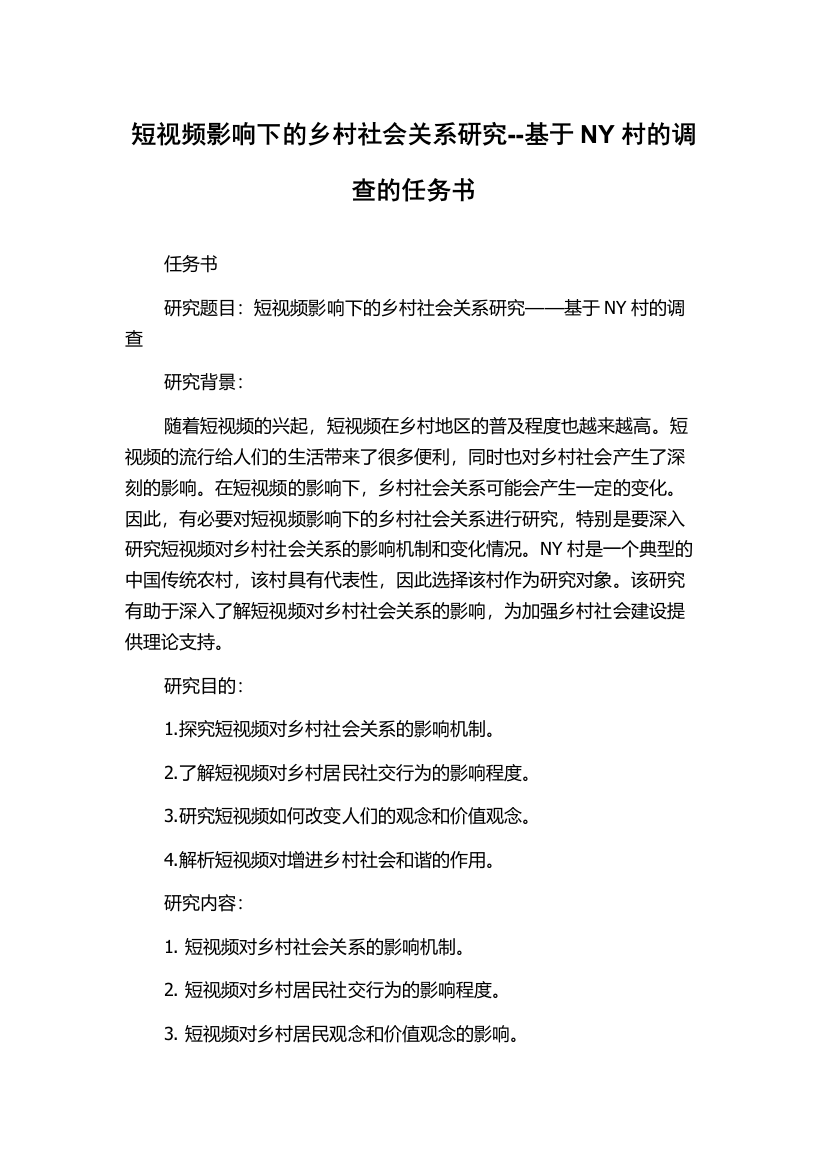 短视频影响下的乡村社会关系研究--基于 NY 村的调查的任务书

任务书

研究题目：短视频影响下的乡村社会关系研究——基于 NY 村的调查

研究背景：

随着短视频的兴起，短视频在乡村地区的普及程度也越来越高。短视频的流行给人们的生活带来了很多便利，同时也对乡村社会产生了深刻的影响。在短视频的影响下，乡村社会关系可能会产生一定的变化。因此，有必要对短视频影响下的乡村社会关系进行研究，特别是要深入研究短视频对乡村社会关系的影响机制和变化情况。NY 村是一个典型的中国传统农村，该村具有代表性，因此选择该村作为研究对象。该研究有助于深入了解短视频对乡村社会关系的影响，为加强乡村社会建设提供理论支持。

研究目的：

1.探究短视频对乡村社会关系的影响机制。

2.了解短视频对乡村居民社交行为的影响程度。

3.研究短视频如何改变人们的观念和价值观念。

4.解析短视频对增进乡村社会和谐的作用。

研究内容：

1. 短视频对乡村社会关系的影响机制。

2. 短视频对乡村居民社交行为的影响程度。

3. 短视频对乡村居民观念和价值观念的影响。